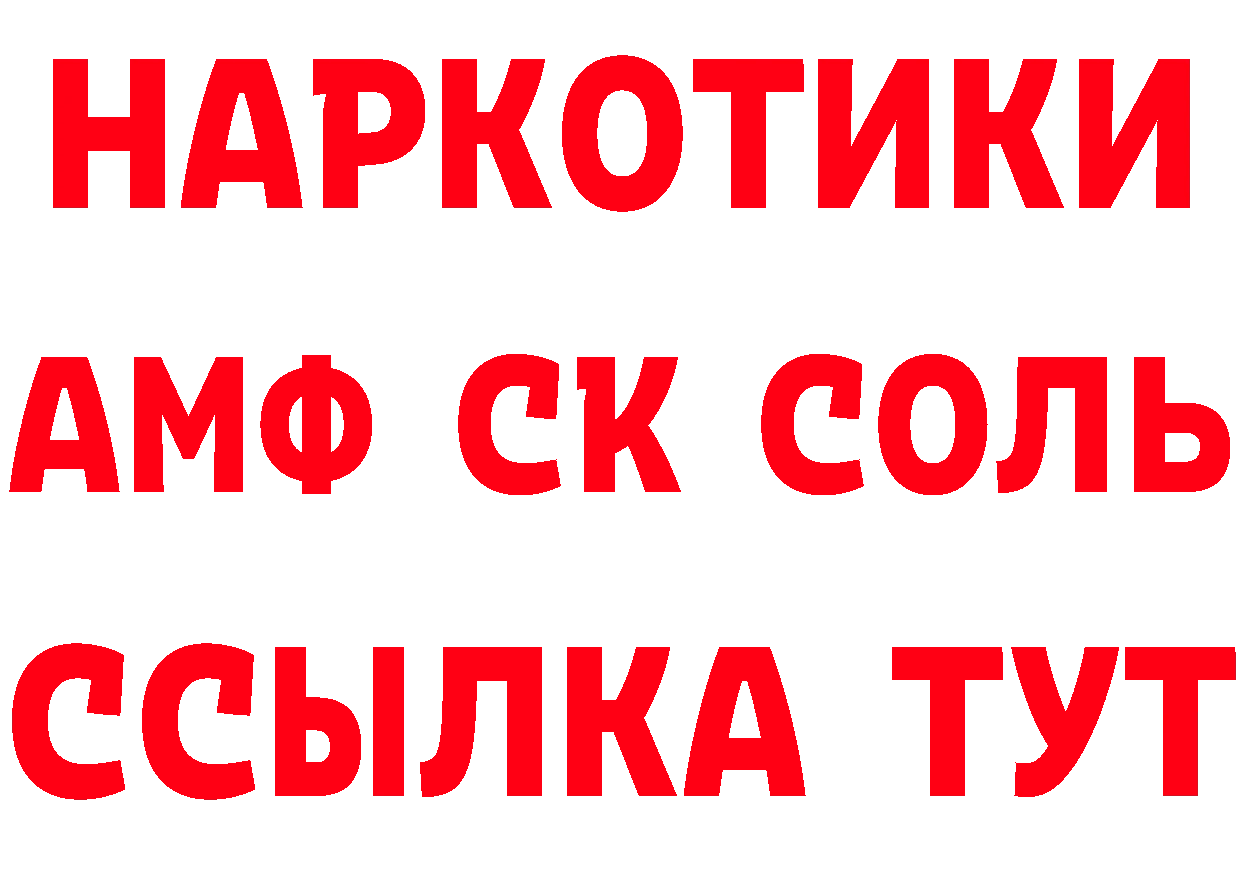 НАРКОТИКИ
АМФ СК СОЛЬ
ССЫЛКА ТУТ